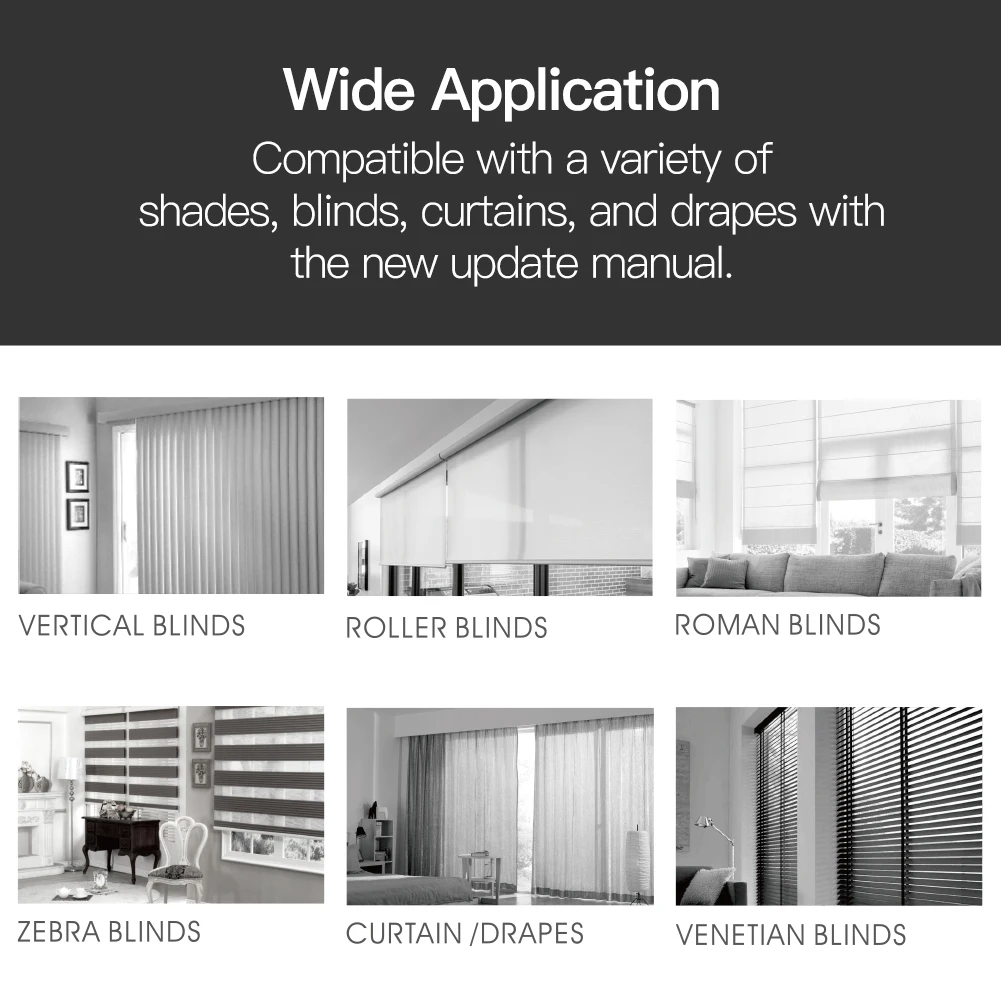 Wide Application

Compatible with a variety of shades, blinds, curtains, and drapes with the new update manual.

VERTICAL BLINDS

ROLLER BLINDS

ROMAN BLINDS

ZEBRA BLINDS

CURTAIN /DRAPES

VENETIAN BLINDS